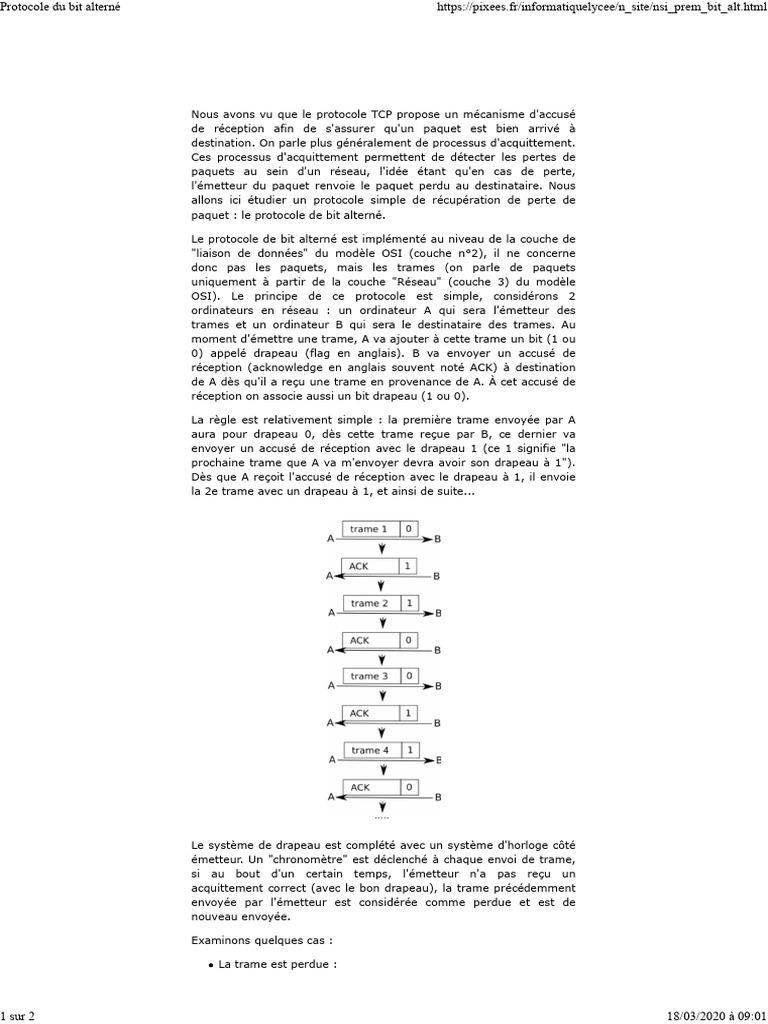 Protocole du bit alterné

https://pixees.fr/informatiquelycee/n_site/nsi_prem_bit_alt.html

Nous avons vu que le protocole TCP propose un mécanisme d'accusé de réception afin de s'assurer qu'un paquet est bien arrivé à destination. On parle plus généralement de processus d'acquittement. Ces processus d'acquittement permettent de détecter les pertes de paquets au sein d'un réseau, l'idée étant qu'en cas de perte, l'émetteur du paquet renvoie le paquet perdu au destinataire. Nous allons ici étudier un protocole simple de récupération de perte de paquet : le protocole de bit alterné.

Le protocole de bit alterné est implémenté au niveau de la couche de "liaison de données" du modèle OSI (couche n°2), il ne concerne donc pas les paquets, mais les trames (on parle de paquets uniquement à partir de la couche "Réseau" (couche 3) du modèle OSI). Le principe de ce protocole est simple, considérons 2 ordinateurs en réseau : un ordinateur A qui sera l'émetteur des trames et un ordinateur B qui sera le destinataire des trames. Au moment d'émettre une trame, A va ajouter à cette trame un bit (1 ou 0) appelé drapeau (flag en anglais). B va envoyer un accusé de réception (acknowledge en anglais souvent noté ACK) à destination de A dès qu'il a reçu une trame en provenance de A. À cet accusé de réception on associe aussi un bit drapeau (1 ou 0).

La règle est relativement simple : la première trame envoyée par A aura pour drapeau 0, dès cette trame reçue par B, ce dernier va envoyer un accusé de réception avec le drapeau 1 (ce 1 signifie "la prochaine trame que A va m'envoyer devra avoir son drapeau à 1"). Dès que A reçoit l'accusé de réception avec le drapeau à 1, il envoie la 2e trame avec un drapeau à 1, et ainsi de suite...

A trame 1 0 B
A ACK 1 B
A trame 2 1 B
A ACK 0 B
A trame 3 0 B
A ACK 1 B
A trame 4 1 B
A ACK 0 B
.....

Le système de drapeau est complété avec un système d'horloge côté émetteur. Un "chronomètre" est déclenché à chaque envoi de trame, si au bout d'un certain temps, l'émetteur n'a pas reçu un acquittement correct (avec le bon drapeau), la trame précédemment envoyée par l'émetteur est considérée comme perdue et est de nouveau envoyée.

Examinons quelques cas :

• La trame est perdue :

1 sur 2

18/03/2020 à 09:01